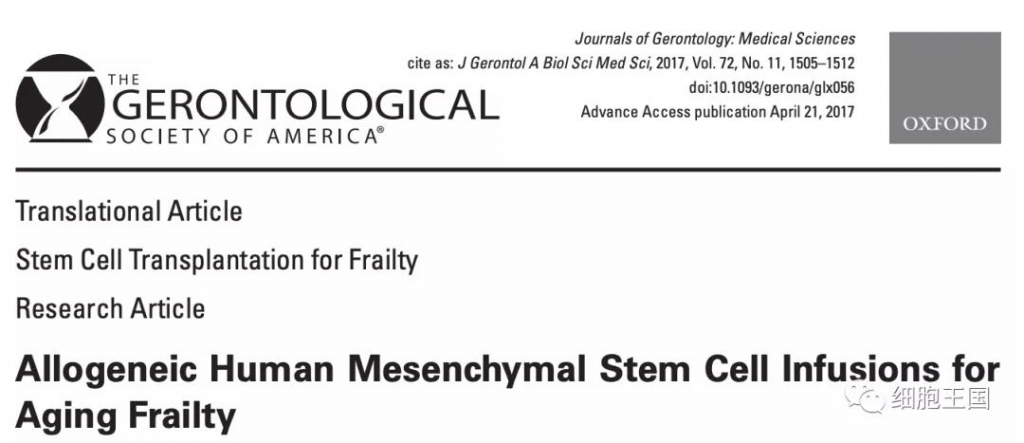 THE GERONTOLOGICAL SOCIETY OF AMERICA®

Journals of Gerontology: Medical Sciences
cite as: J Gerontol A Biol Sci Med Sci, 2017, Vol. 72, No. 11, 1505–1512
doi:10.1093/gerona/glx056
Advance Access publication April 21, 2017

OXFORD

Translational Article

Stem Cell Transplantation for Frailty

Research Article

Allogeneic Human Mesenchymal Stem Cell Infusions for Aging Frailty

细胞王国